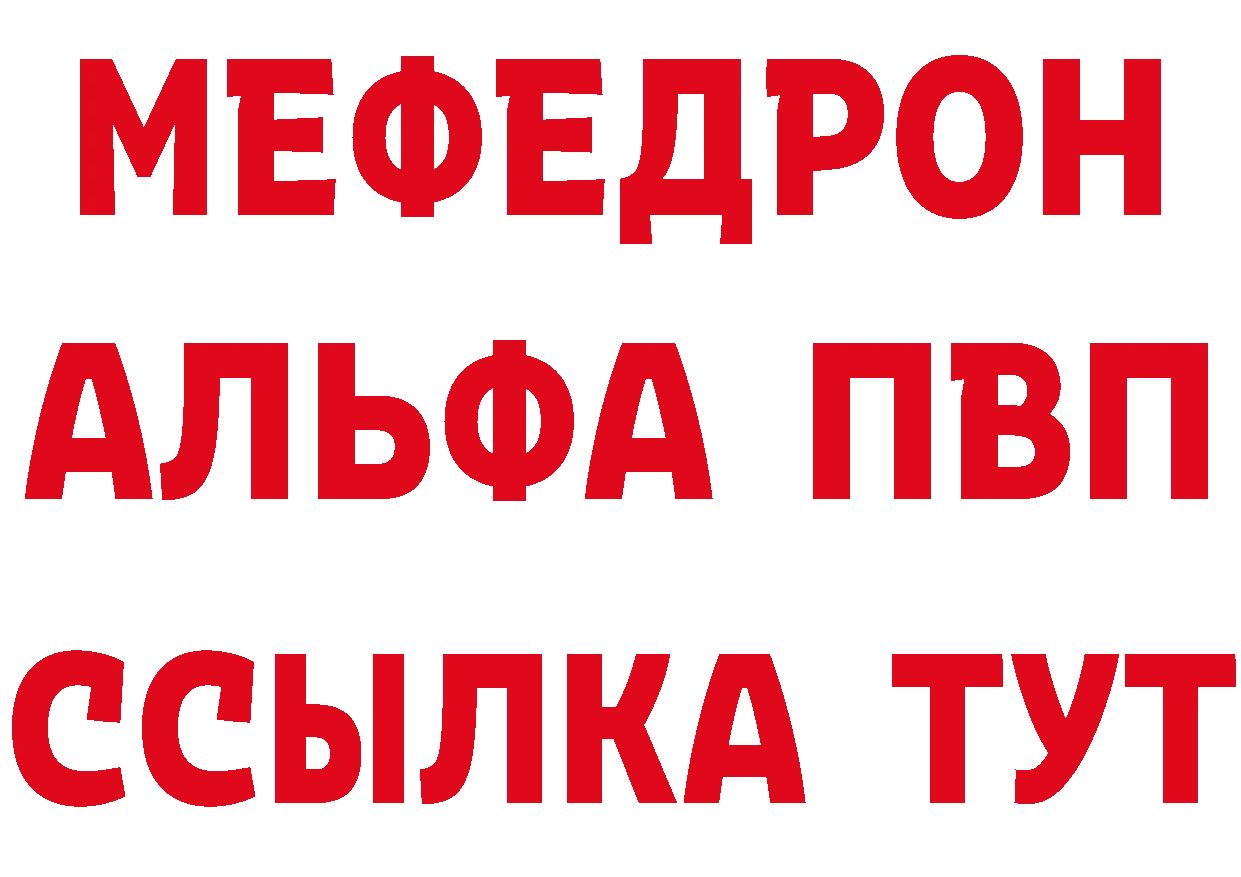 МЕФЕДРОН
АЛЬФА ПВП
ССЫЛКА ТУТ